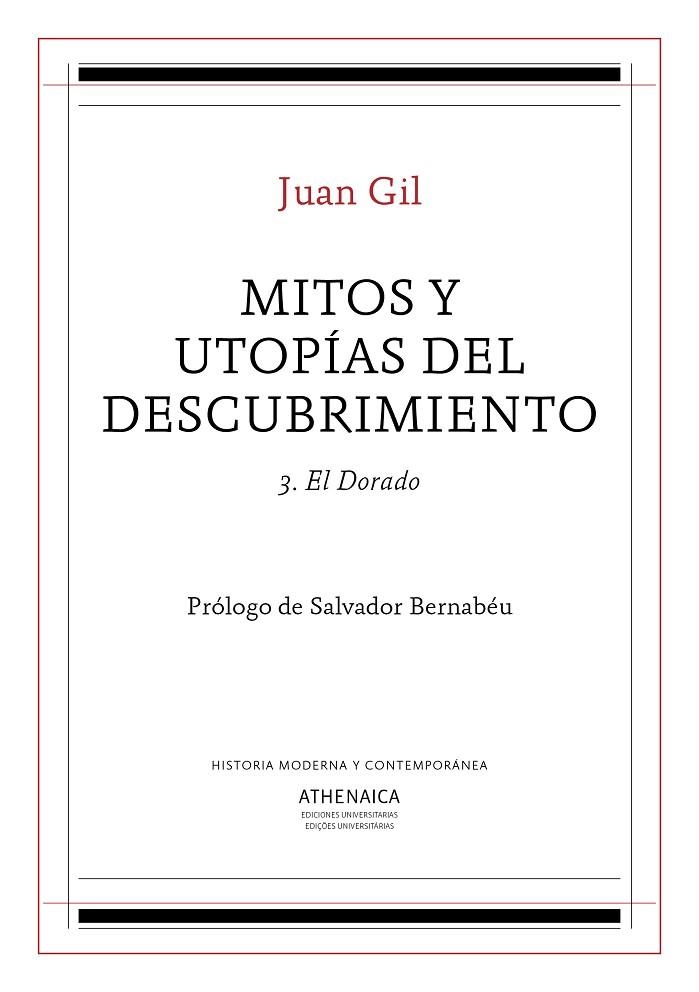 Juan Gil

MITOS Y UTOPÍAS DEL DESCUBRIMIENTO

3. El Dorado

Prólogo de Salvador Bernabéu

HISTORIA MODERNA Y CONTEMPORÁNEA

ATHENAICA
EDICIONES UNIVERSITARIAS
EDIÇÕES UNIVERSITÁRIAS